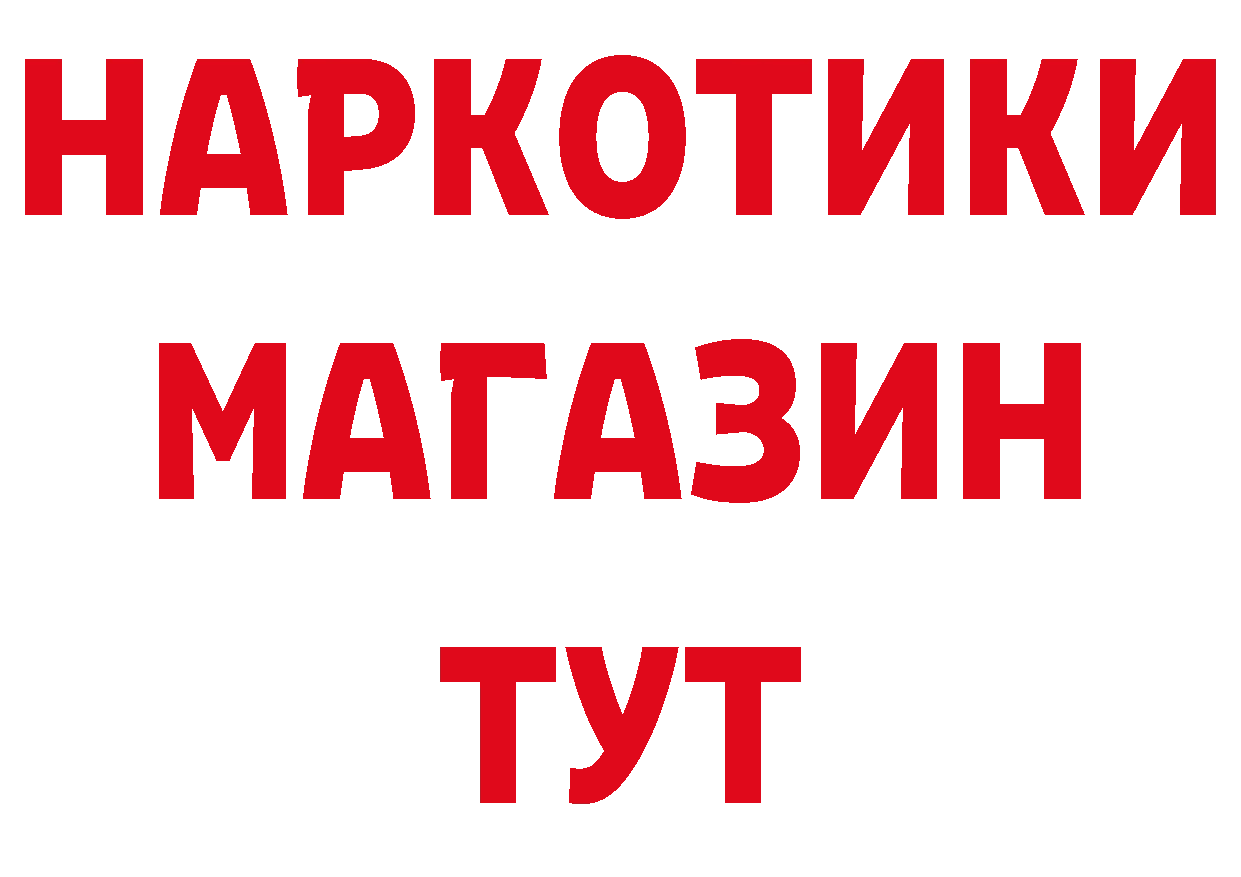 НАРКОТИКИ
МАГАЗИН
ТУТ